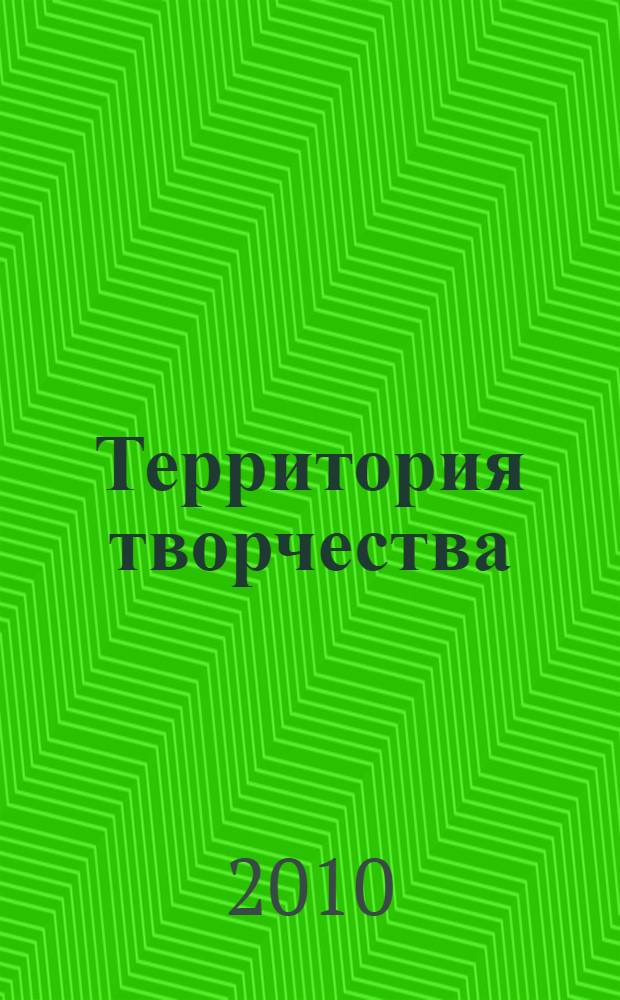 Территория творчества

2010